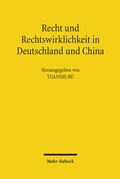 Recht und Rechtswirklichkeit in Deutschland und China

Herausgegeben von
YUANSHI BU

Mohr Siebeck